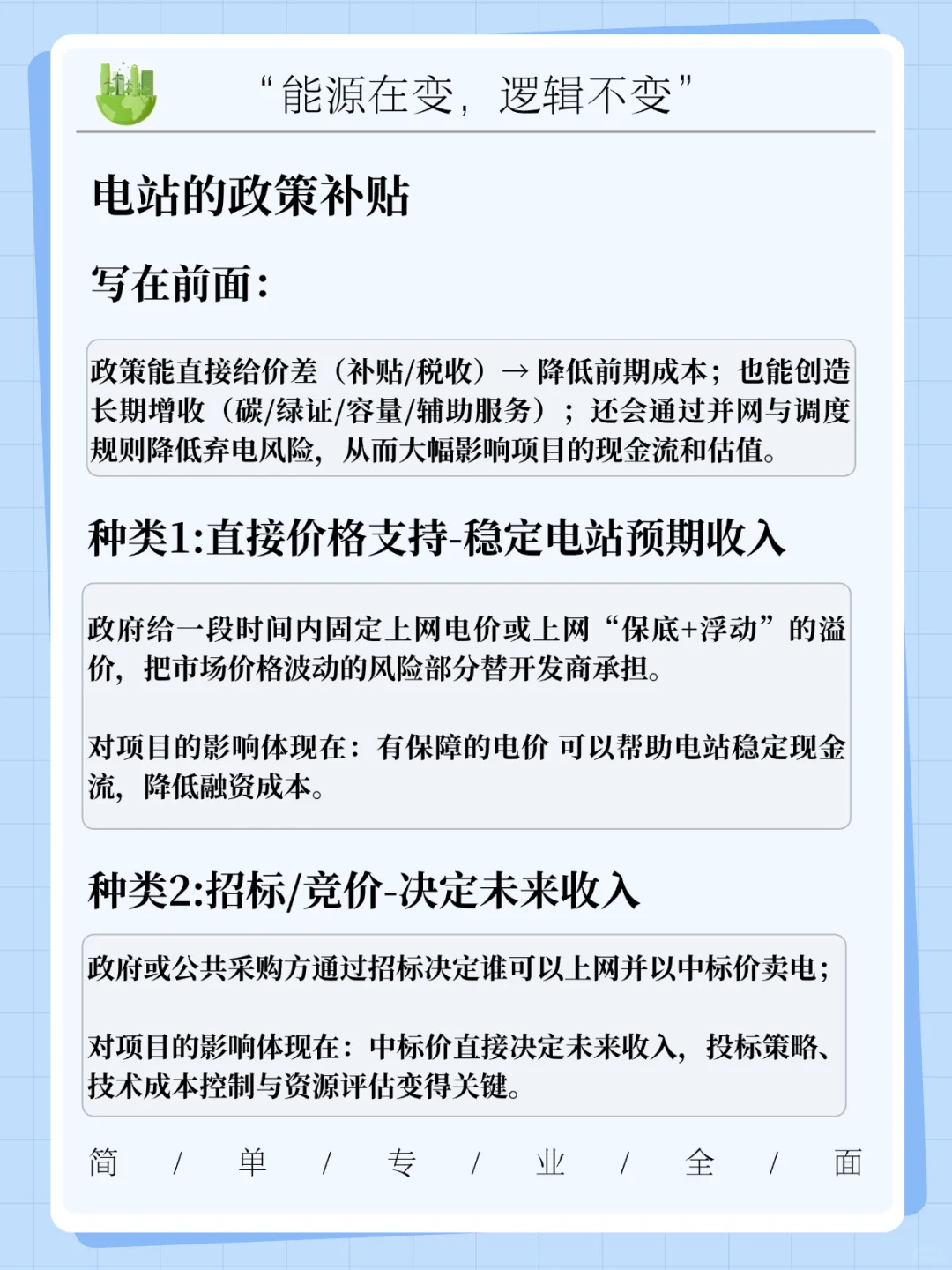 “能源在变，逻辑不变”

电站的政策补贴

写在前面：

政策能直接给价差（补贴/税收）→ 降低前期成本；也能创造长期增收（碳/绿证/容量/辅助服务）；还会通过并网与调度规则降低弃电风险，从而大幅影响项目的现金流和估值。

种类1:直接价格支持-稳定电站预期收入

政府给一段时间内固定上网电价或上网“保底+浮动”的溢价，把市场价格波动的风险部分替开发商承担。

对项目的影响体现在：有保障的电价 可以帮助电站稳定现金流，降低融资成本。

种类2:招标/竞价-决定未来收入

政府或公共采购方通过招标决定谁可以上网并以中标价卖电；

对项目的影响体现在：中标价直接决定未来收入，投标策略、技术成本控制与资源评估变得关键。

简 / 单 / 专 / 业 / 全 / 面